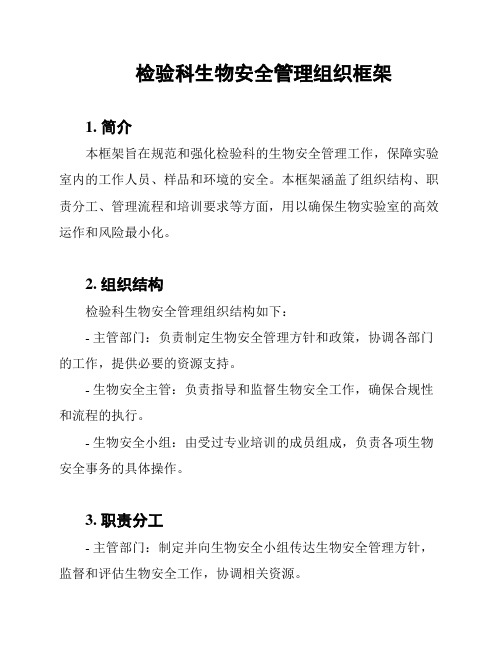 检验科生物安全管理组织框架

1. 简介

本框架旨在规范和强化检验科的生物安全管理工作，保障实验室内的工作人员、样品和环境的安全。本框架涵盖了组织结构、职责分工、管理流程和培训要求等方面，用以确保生物实验室的高效运作和风险最小化。

2. 组织结构

检验科生物安全管理组织结构如下：

- 主管部门：负责制定生物安全管理方针和政策，协调各部门的工作，提供必要的资源支持。

- 生物安全主管：负责指导和监督生物安全工作，确保合规性和流程的执行。

- 生物安全小组：由受过专业培训的成员组成，负责各项生物安全事务的具体操作。

3. 职责分工

- 主管部门：制定并向生物安全小组传达生物安全管理方针，监督和评估生物安全工作，协调相关资源。